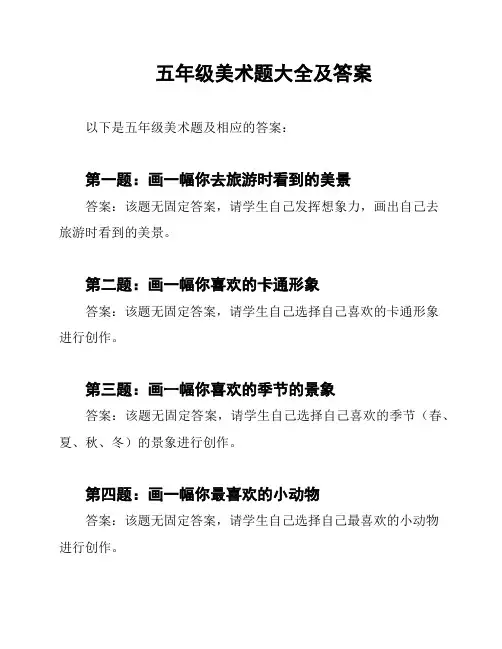 五年级美术题大全及答案

以下是五年级美术题及相应的答案：

第一题：画一幅你去旅游时看到的美景

答案：该题无固定答案，请学生自己发挥想象力，画出自己去旅游时看到的美景。

第二题：画一幅你喜欢的卡通形象

答案：该题无固定答案，请学生自己选择自己喜欢的卡通形象进行创作。

第三题：画一幅你喜欢的季节的景象

答案：该题无固定答案，请学生自己选择自己喜欢的季节（春、夏、秋、冬）的景象进行创作。

第四题：画一幅你最喜欢的小动物

答案：该题无固定答案，请学生自己选择自己最喜欢的小动物进行创作。